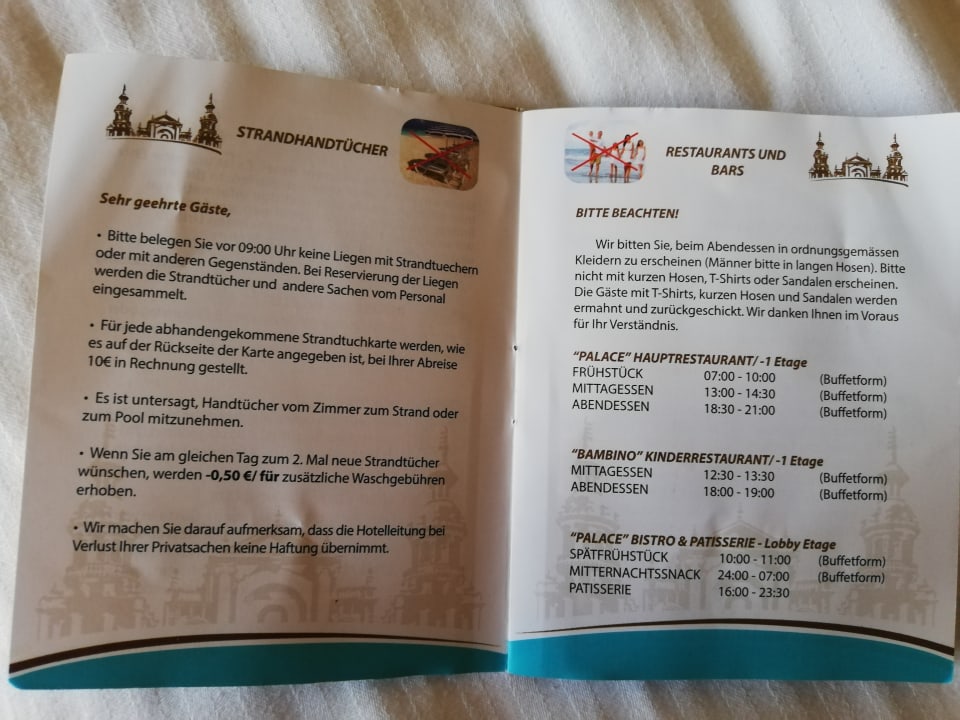 STRANDHANDTÜCHER

Sehr geehrte Gäste,

• Bitte belegen Sie vor 09:00 Uhr keine Liegen mit Strandtuechern oder mit anderen Gegenständen. Bei Reservierung der Liegen werden die Strandtücher und andere Sachen vom Personal eingesammelt.

• Für jede abhandengekommene Strandtuchkarte werden, wie es auf der Rückseite der Karte angegeben ist, bei Ihrer Abreise 10€ in Rechnung gestellt.

• Es ist untersagt, Handtücher vom Zimmer zum Strand oder zum Pool mitzunehmen.

• Wenn Sie am gleichen Tag zum 2. Mal neue Strandtücher wünschen, werden -0,50 €/ für zusätzliche Waschgebühren erhoben.

• Wir machen Sie darauf aufmerksam, dass die Hotelleitung bei Verlust Ihrer Privatsachen keine Haftung übernimmt.

RESTAURANTS UND BARS

BITTE BEACHTEN!

Wir bitten Sie, beim Abendessen in ordnungsgemässen Kleidern zu erscheinen (Männer bitte in langen Hosen). Bitte nicht mit kurzen Hosen, T-Shirts oder Sandalen erscheinen. Die Gäste mit T-Shirts, kurzen Hosen und Sandalen werden ermahnt und zurückgeschickt. Wir danken Ihnen im Voraus für Ihr Verständnis.

"PALACE" HAUPTRESTAURANT/ -1 Etage
FRÜHSTÜCK 07:00 - 10:00 (Buffetform)
MITTAGESSEN 13:00 - 14:30 (Buffetform)
ABENDESSEN 18:30 - 21:00 (Buffetform)

"BAMBINO" KINDERRESTAURANT/ -1 Etage
MITTAGESSEN 12:30 - 13:30 (Buffetform)
ABENDESSEN 18:00 - 19:00 (Buffetform)

"PALACE" BISTRO & PATISSERIE - Lobby Etage
SPÄTFRÜHSTÜCK 10:00 - 11:00 (Buffetform)
MITTERNACHTSSNACK 24:00 - 07:00 (Buffetform)
PATISSERIE 16:00 - 23:30